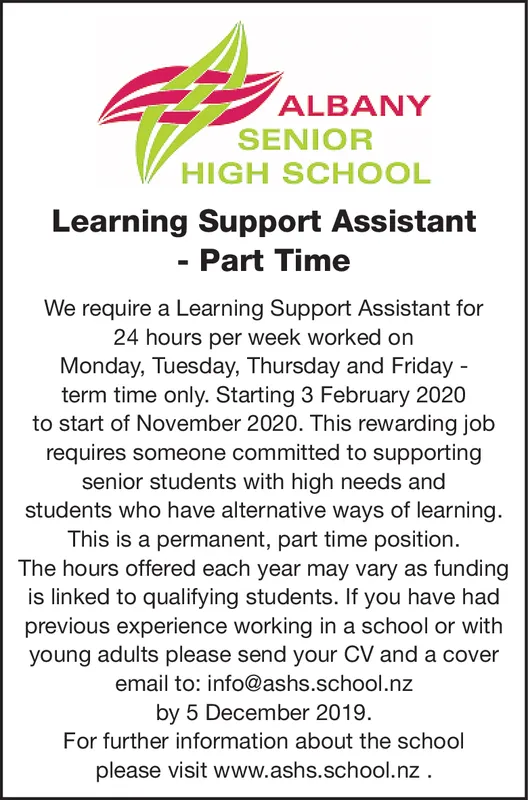 ALBANY
SENIOR
HIGH SCHOOL

Learning Support Assistant - Part Time

We require a Learning Support Assistant for 24 hours per week worked on Monday, Tuesday, Thursday and Friday - term time only. Starting 3 February 2020 to start of November 2020. This rewarding job requires someone committed to supporting senior students with high needs and students who have alternative ways of learning. This is a permanent, part time position. The hours offered each year may vary as funding is linked to qualifying students. If you have had previous experience working in a school or with young adults please send your CV and a cover email to: info@ashs.school.nz by 5 December 2019. For further information about the school please visit www.ashs.school.nz .